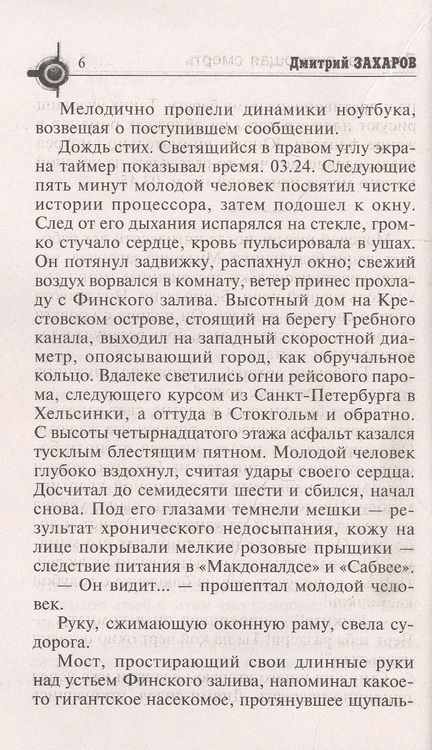 6 Дмитрий ЗАХАРОВ

Мелодично пропели динамики ноутбука, возвещая о поступившем сообщении.

Дождь стих. Светящийся в правом углу экрана таймер показывал время. 03.24. Следующие пять минут молодой человек посвятил чистке истории процессора, затем подошел к окну. След от его дыхания испарялся на стекле, громко стучало сердце, кровь пульсировала в ушах. Он потянул задвижку, распахнул окно; свежий воздух ворвался в комнату, ветер принес прохладу с Финского залива. Высотный дом на Крестовском острове, стоящий на берегу Гребного канала, выходил на западный скоростной диаметр, опоясывающий город, как обручальное кольцо. Вдалеке светились огни рейсового парома, следующего курсом из Санкт-Петербурга в Хельсинки, а оттуда в Стокгольм и обратно. С высоты четырнадцатого этажа асфальт казался тусклым блестящим пятном. Молодой человек глубоко вздохнул, считая удары своего сердца. Досчитал до семидесяти шести и сбился, начал снова. Под его глазами темнели мешки — результат хронического недосыпания, кожу на лице покрывали мелкие розовые прыщики — следствие питания в «Макдоналдсе» и «Сабвее».

— Он видит... — прошептал молодой человек.

Руку, сжимающую оконную раму, свела судорога.

Мост, простирающий свои длинные руки над устьем Финского залива, напоминал какое-то гигантское насекомое, протянувшее щупаль-